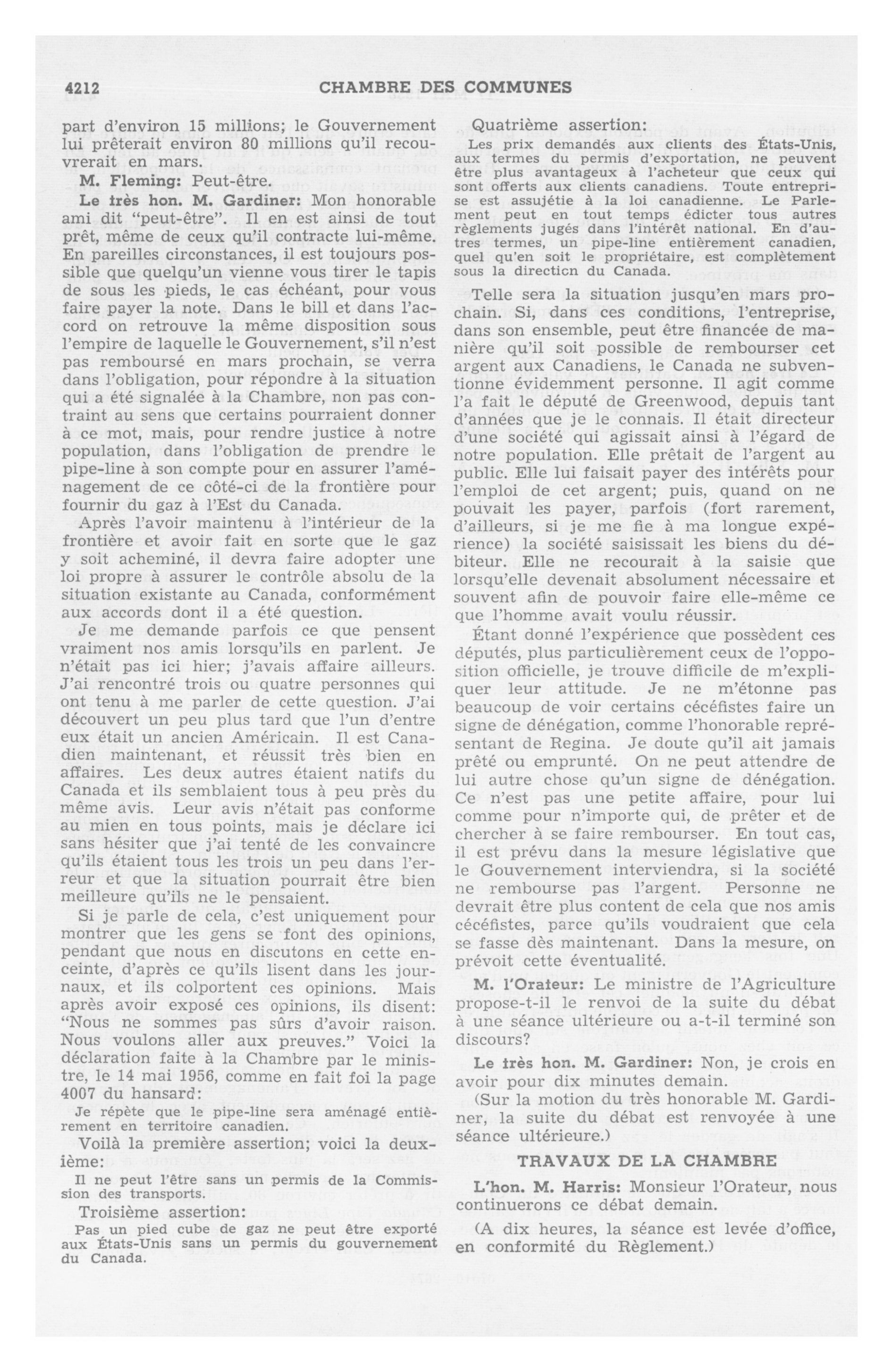 4212 CHAMBRE DES COMMUNES

part d'environ 15 millions; le Gouvernement lui prêterait environ 80 millions qu'il recouvrerait en mars.

M. Fleming: Peut-être.

Le très hon. M. Gardiner: Mon honorable ami dit "peut-être". Il en est ainsi de tout prêt, même de ceux qu'il contracte lui-même. En pareilles circonstances, il est toujours possible que quelqu'un vienne vous tirer le tapis de sous les pieds, le cas échéant, pour vous faire payer la note. Dans le bill et dans l'accord on retrouve la même disposition sous l'empire de laquelle le Gouvernement, s'il n'est pas remboursé en mars prochain, se verra dans l'obligation, pour répondre à la situation qui a été signalée à la Chambre, non pas contraint au sens que certains pourraient donner à ce mot, mais, pour rendre justice à notre population, dans l'obligation de prendre le pipe-line à son compte pour en assurer l'aménagement de ce côté-ci de la frontière pour fournir du gaz à l'Est du Canada.

Après l'avoir maintenu à l'intérieur de la frontière et avoir fait en sorte que le gaz y soit acheminé, il devra faire adopter une loi propre à assurer le contrôle absolu de la situation existante au Canada, conformément aux accords dont il a été question.

Je me demande parfois ce que pensent vraiment nos amis lorsqu'ils en parlent. Je n'était pas ici hier; j'avais affaire ailleurs. J'ai rencontré trois ou quatre personnes qui ont tenu à me parler de cette question. J'ai découvert un peu plus tard que l'un d'entre eux était un ancien Américain. Il est Canadien maintenant, et réussit très bien en affaires. Les deux autres étaient natifs du Canada et ils semblaient tous à peu près du même avis. Leur avis n'était pas conforme au mien en tous points, mais je déclare ici sans hésiter que j'ai tenté de les convaincre qu'ils étaient tous les trois un peu dans l'erreur et que la situation pourrait être bien meilleure qu'ils ne le pensaient.

Si je parle de cela, c'est uniquement pour montrer que les gens se font des opinions, pendant que nous en discutons en cette enceinte, d'après ce qu'ils lisent dans les journaux, et ils colportent ces opinions. Mais après avoir exposé ces opinions, ils disent: "Nous ne sommes pas sûrs d'avoir raison. Nous voulons aller aux preuves." Voici la déclaration faite à la Chambre par le ministre, le 14 mai 1956, comme en fait foi la page 4007 du hansard:

Je répète que le pipe-line sera aménagé entièrement en territoire canadien.

Voilà la première assertion; voici la deuxième:

Il ne peut l'être sans un permis de la Commission des transports.

Troisième assertion:

Pas un pied cube de gaz ne peut être exporté aux États-Unis sans un permis du gouvernement du Canada.

Quatrième assertion:

Les prix demandés aux clients des États-Unis, aux termes du permis d'exportation, ne peuvent être plus avantageux à l'acheteur que ceux qui sont offerts aux clients canadiens. Toute entreprise est assujétie à la loi canadienne. Le Parlement peut en tout temps édicter tous autres règlements jugés dans l'intérêt national. En d'autres termes, un pipe-line entièrement canadien, quel qu'en soit le propriétaire, est complètement sous la direction du Canada.

Telle sera la situation jusqu'en mars prochain. Si, dans ces conditions, l'entreprise, dans son ensemble, peut être financée de manière qu'il soit possible de rembourser cet argent aux Canadiens, le Canada ne subventionne évidemment personne. Il agit comme l'a fait le député de Greenwood, depuis tant d'années que je le connais. Il était directeur d'une société qui agissait ainsi à l'égard de notre population. Elle prêtait de l'argent au public. Elle lui faisait payer des intérêts pour l'emploi de cet argent; puis, quand on ne pouvait les payer, parfois (fort rarement, d'ailleurs, si je me fie à ma longue expérience) la société saisissait les biens du débiteur. Elle ne recourait à la saisie que lorsqu'elle devenait absolument nécessaire et souvent afin de pouvoir faire elle-même ce que l'homme avait voulu réussir.

Étant donné l'expérience que possèdent ces députés, plus particulièrement ceux de l'opposition officielle, je trouve difficile de m'expliquer leur attitude. Je ne m'étonne pas beaucoup de voir certains cécéfistes faire un signe de dénégation, comme l'honorable représentant de Regina. Je doute qu'il ait jamais prêté ou emprunté. On ne peut attendre de lui autre chose qu'un signe de dénégation. Ce n'est pas une petite affaire, pour lui comme pour n'importe qui, de prêter et de chercher à se faire rembourser. En tout cas, il est prévu dans la mesure législative que le Gouvernement interviendra, si la société ne rembourse pas l'argent. Personne ne devrait être plus content de cela que nos amis cécéfistes, parce qu'ils voudraient que cela se fasse dès maintenant. Dans la mesure, on prévoit cette éventualité.

M. l'Orateur: Le ministre de l'Agriculture propose-t-il le renvoi de la suite du débat à une séance ultérieure ou a-t-il terminé son discours?

Le très hon. M. Gardiner: Non, je crois en avoir pour dix minutes demain.

(Sur la motion du très honorable M. Gardiner, la suite du débat est renvoyée à une séance ultérieure.)

TRAVAUX DE LA CHAMBRE

L'hon. M. Harris: Monsieur l'Orateur, nous continuerons ce débat demain.

(A dix heures, la séance est levée d'office, en conformité du Règlement.)